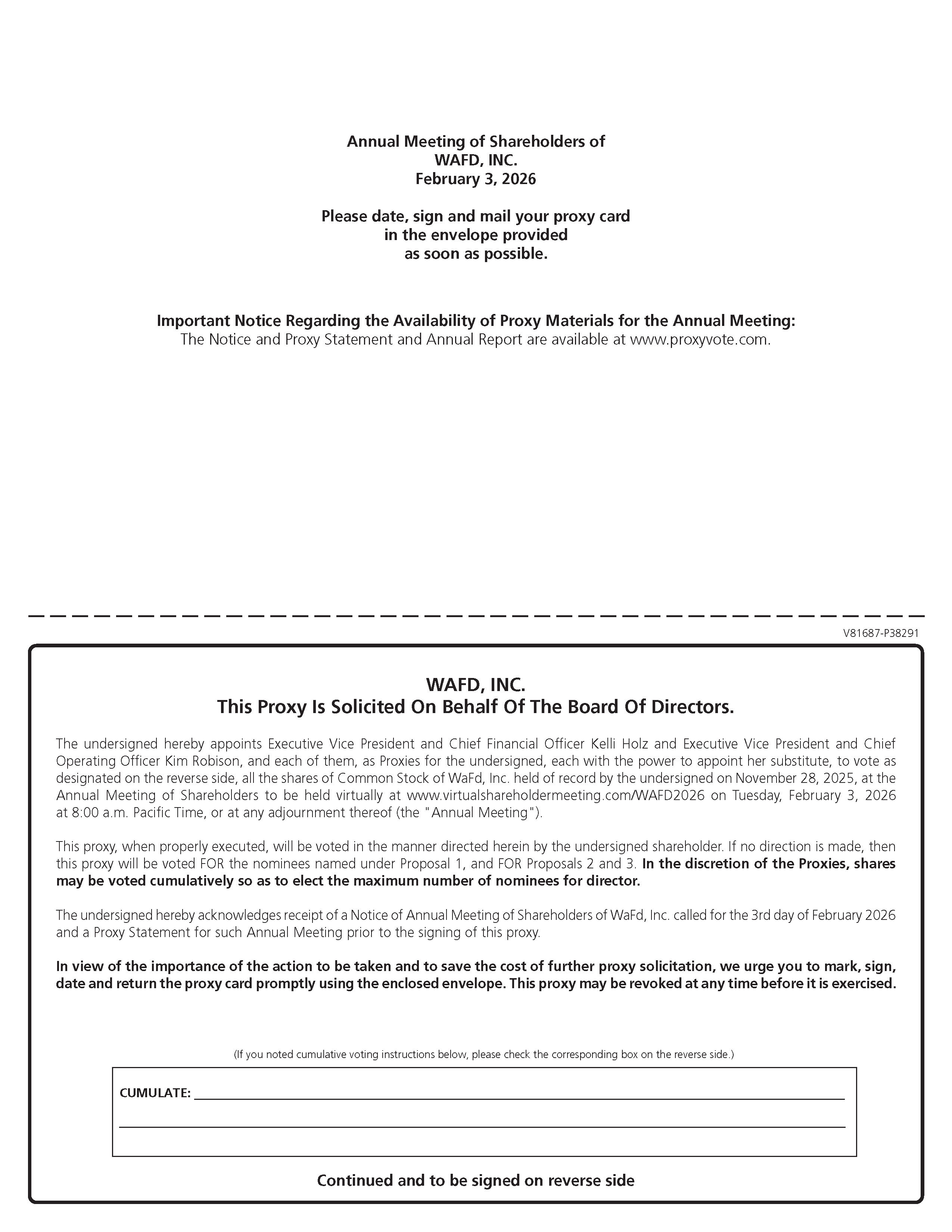 Annual Meeting of Shareholders of
WAFD, INC.
February 3, 2026

Please date, sign and mail your proxy card
in the envelope provided
as soon as possible.

Important Notice Regarding the Availability of Proxy Materials for the Annual Meeting:
The Notice and Proxy Statement and Annual Report are available at www.proxyvote.com.

V81687-P38291

WAFD, INC.
This Proxy Is Solicited On Behalf Of The Board Of Directors.

The undersigned hereby appoints Executive Vice President and Chief Financial Officer Kelli Holz and Executive Vice President and Chief Operating Officer Kim Robison, and each of them, as Proxies for the undersigned, each with the power to appoint her substitute, to vote as designated on the reverse side, all the shares of Common Stock of WaFd, Inc. held of record by the undersigned on November 28, 2025, at the Annual Meeting of Shareholders to be held virtually at www.virtualshareholdermeeting.com/WAFD2026 on Tuesday, February 3, 2026 at 8:00 a.m. Pacific Time, or at any adjournment thereof (the "Annual Meeting").

This proxy, when properly executed, will be voted in the manner directed herein by the undersigned shareholder. If no direction is made, then this proxy will be voted FOR the nominees named under Proposal 1, and FOR Proposals 2 and 3. In the discretion of the Proxies, shares may be voted cumulatively so as to elect the maximum number of nominees for director.

The undersigned hereby acknowledges receipt of a Notice of Annual Meeting of Shareholders of WaFd, Inc. called for the 3rd day of February 2026 and a Proxy Statement for such Annual Meeting prior to the signing of this proxy.

In view of the importance of the action to be taken and to save the cost of further proxy solicitation, we urge you to mark, sign, date and return the proxy card promptly using the enclosed envelope. This proxy may be revoked at any time before it is exercised.

(If you noted cumulative voting instructions below, please check the corresponding box on the reverse side.)

CUMULATE:

Continued and to be signed on reverse side